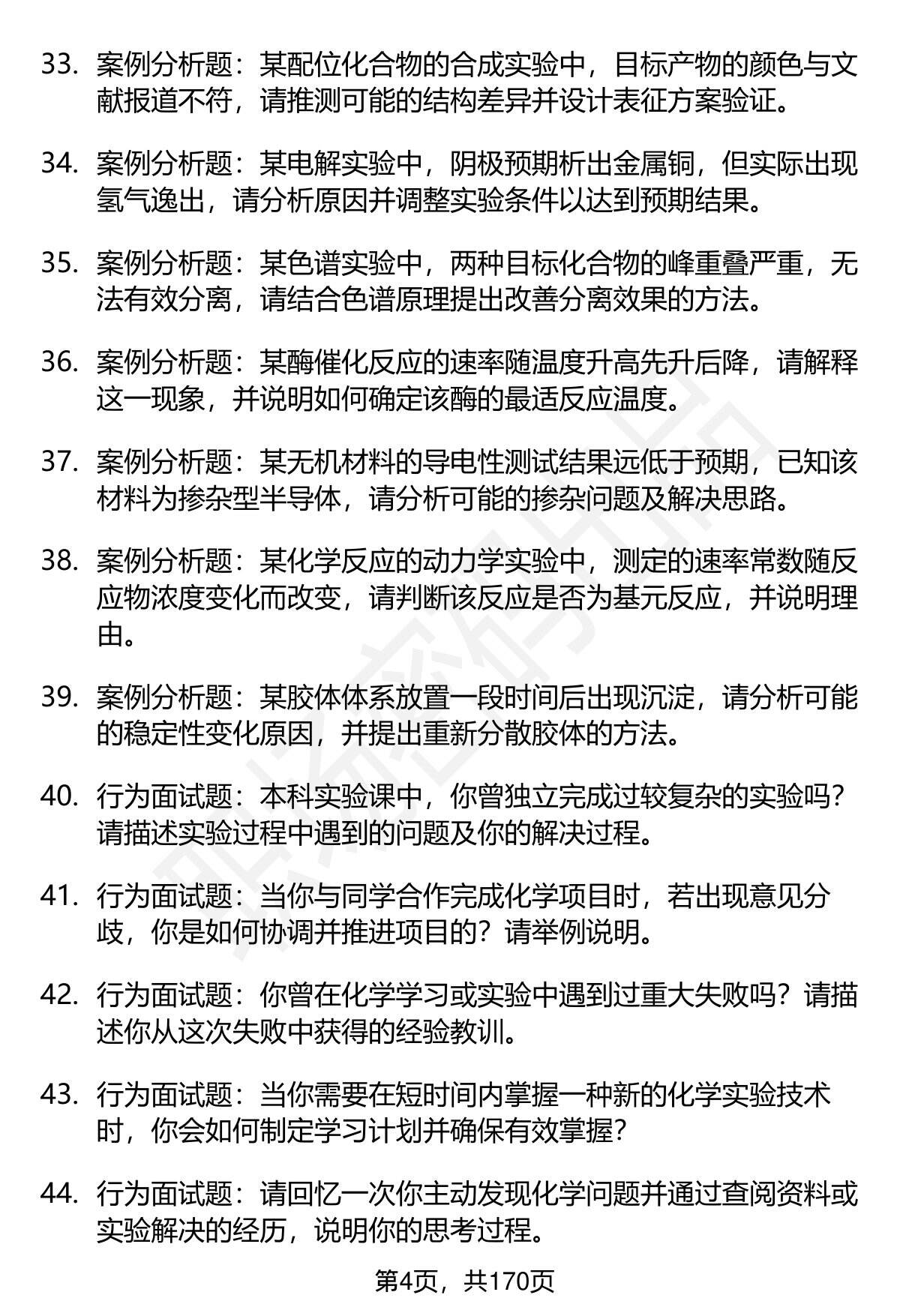 33. 案例分析题：某配位化合物的合成实验中，目标产物的颜色与文献报道不符，请推测可能的结构差异并设计表征方案验证。

34. 案例分析题：某电解实验中，阴极预期析出金属铜，但实际出现氢气逸出，请分析原因并调整实验条件以达到预期结果。

35. 案例分析题：某色谱实验中，两种目标化合物的峰重叠严重，无法有效分离，请结合色谱原理提出改善分离效果的方法。

36. 案例分析题：某酶催化反应的速率随温度升高先升后降，请解释这一现象，并说明如何确定该酶的最适反应温度。

37. 案例分析题：某无机材料的导电性测试结果远低于预期，已知该材料为掺杂型半导体，请分析可能的掺杂问题及解决思路。

38. 案例分析题：某化学反应的动力学实验中，测定的速率常数随反应物浓度变化而改变，请判断该反应是否为基元反应，并说明理由。

39. 案例分析题：某胶体体系放置一段时间后出现沉淀，请分析可能的稳定性变化原因，并提出重新分散胶体的方法。

40. 行为面试题：本科实验课中，你曾独立完成过较复杂的实验吗？请描述实验过程中遇到的问题及你的解决过程。

41. 行为面试题：当你与同学合作完成化学项目时，若出现意见分歧，你是如何协调并推进项目的？请举例说明。

42. 行为面试题：你曾在化学学习或实验中遇到过重大失败吗？请描述你从这次失败中获得的经验教训。

43. 行为面试题：当你需要在短时间内掌握一种新的化学实验技术时，你会如何制定学习计划并确保有效掌握？

44. 行为面试题：请回忆一次你主动发现化学问题并通过查阅资料或实验解决的经历，说明你的思考过程。

第4页，共170页